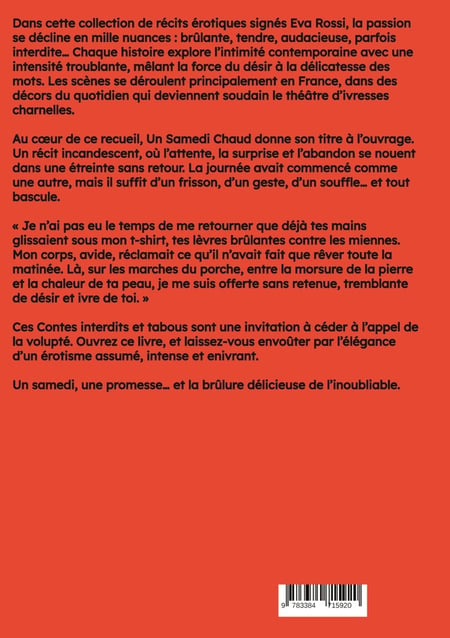 Dans cette collection de récits érotiques signés Eva Rossi, la passion se décline en mille nuances : brûlante, tendre, audacieuse, parfois interdite… Chaque histoire explore l'intimité contemporaine avec une intensité troublante, mêlant la force du désir à la délicatesse des mots. Les scènes se déroulent principalement en France, dans des décors du quotidien qui deviennent soudain le théâtre d'ivresses charnelles.

Au cœur de ce recueil, Un Samedi Chaud donne son titre à l'ouvrage. Un récit incandescent, où l'attente, la surprise et l'abandon se nouent dans une étreinte sans retour. La journée avait commencé comme une autre, mais il suffit d'un frisson, d'un geste, d'un souffle… et tout bascule.

« Je n'ai pas eu le temps de me retourner que déjà tes mains glissaient sous mon t-shirt, tes lèvres brûlantes contre les miennes. Mon corps, avide, réclamait ce qu'il n'avait fait que rêver toute la matinée. Là, sur les marches du porche, entre la morsure de la pierre et la chaleur de ta peau, je me suis offerte sans retenue, tremblante de désir et ivre de toi. »

Ces Contes interdits et tabous sont une invitation à céder à l'appel de la volupté. Ouvrez ce livre, et laissez-vous envoûter par l'élégance d'un érotisme assumé, intense et enivrant.

Un samedi, une promesse… et la brûlure délicieuse de l'inoubliable.

9 783384 715920